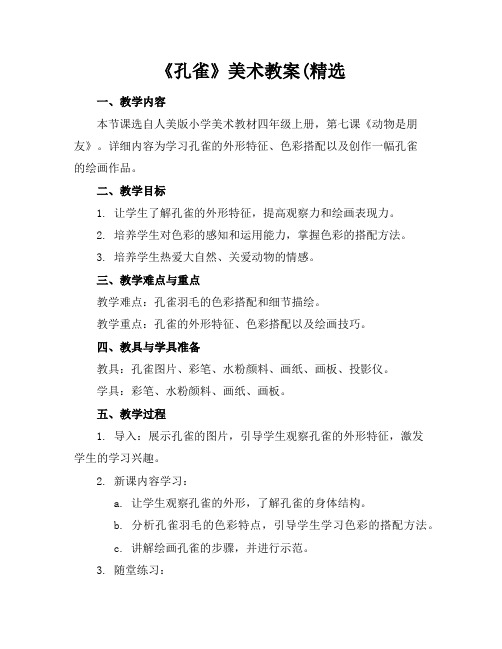 《孔雀》美术教案(精选

一、教学内容

本节课选自人美版小学美术教材四年级上册，第七课《动物是朋友》。详细内容为学习孔雀的外形特征、色彩搭配以及创作一幅孔雀的绘画作品。

二、教学目标

1. 让学生了解孔雀的外形特征，提高观察力和绘画表现力。

2. 培养学生对色彩的感知和运用能力，掌握色彩的搭配方法。

3. 培养学生热爱大自然、关爱动物的情感。

三、教学难点与重点

教学难点：孔雀羽毛的色彩搭配和细节描绘。

教学重点：孔雀的外形特征、色彩搭配以及绘画技巧。

四、教具与学具准备

教具：孔雀图片、彩笔、水粉颜料、画纸、画板、投影仪。

学具：彩笔、水粉颜料、画纸、画板。

五、教学过程

1. 导入：展示孔雀的图片，引导学生观察孔雀的外形特征，激发学生的学习兴趣。

2. 新课内容学习：

a. 让学生观察孔雀的外形，了解孔雀的身体结构。

b. 分析孔雀羽毛的色彩特点，引导学生学习色彩的搭配方法。

c. 讲解绘画孔雀的步骤，并进行示范。

3. 随堂练习：